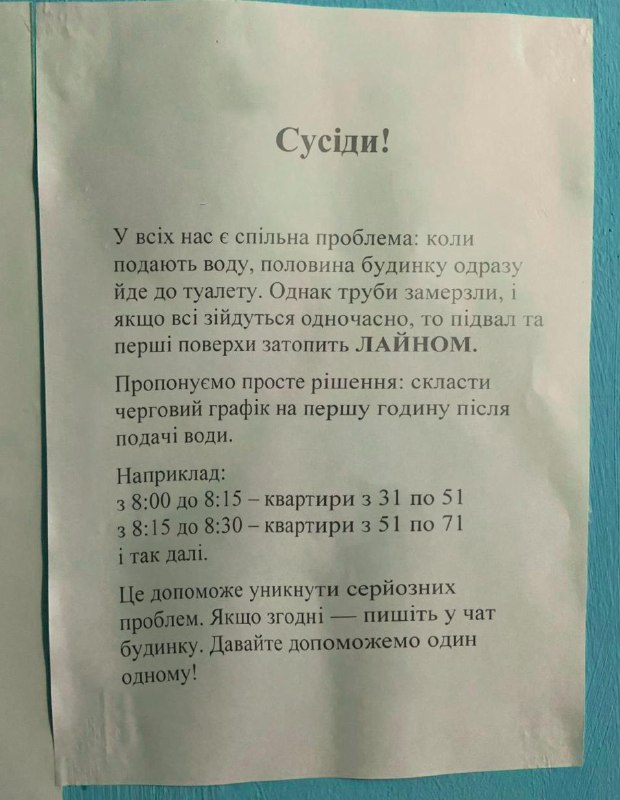 Сусіди!

У всіх нас є спільна проблема: коли подають воду, половина будинку одразу йде до туалету. Однак труби замерзли, і якщо всі зійдуться одночасно, то підвал та перші поверхи затопить ЛАЙНОМ.

Пропонуємо просте рішення: скласти черговий графік на першу годину після подачі води.

Наприклад:
з 8:00 до 8:15 – квартири з 31 по 51
з 8:15 до 8:30 – квартири з 51 по 71
і так далі.

Це допоможе уникнути серйозних проблем. Якщо згодні — пишіть у чат будинку. Давайте допоможемо один одному!